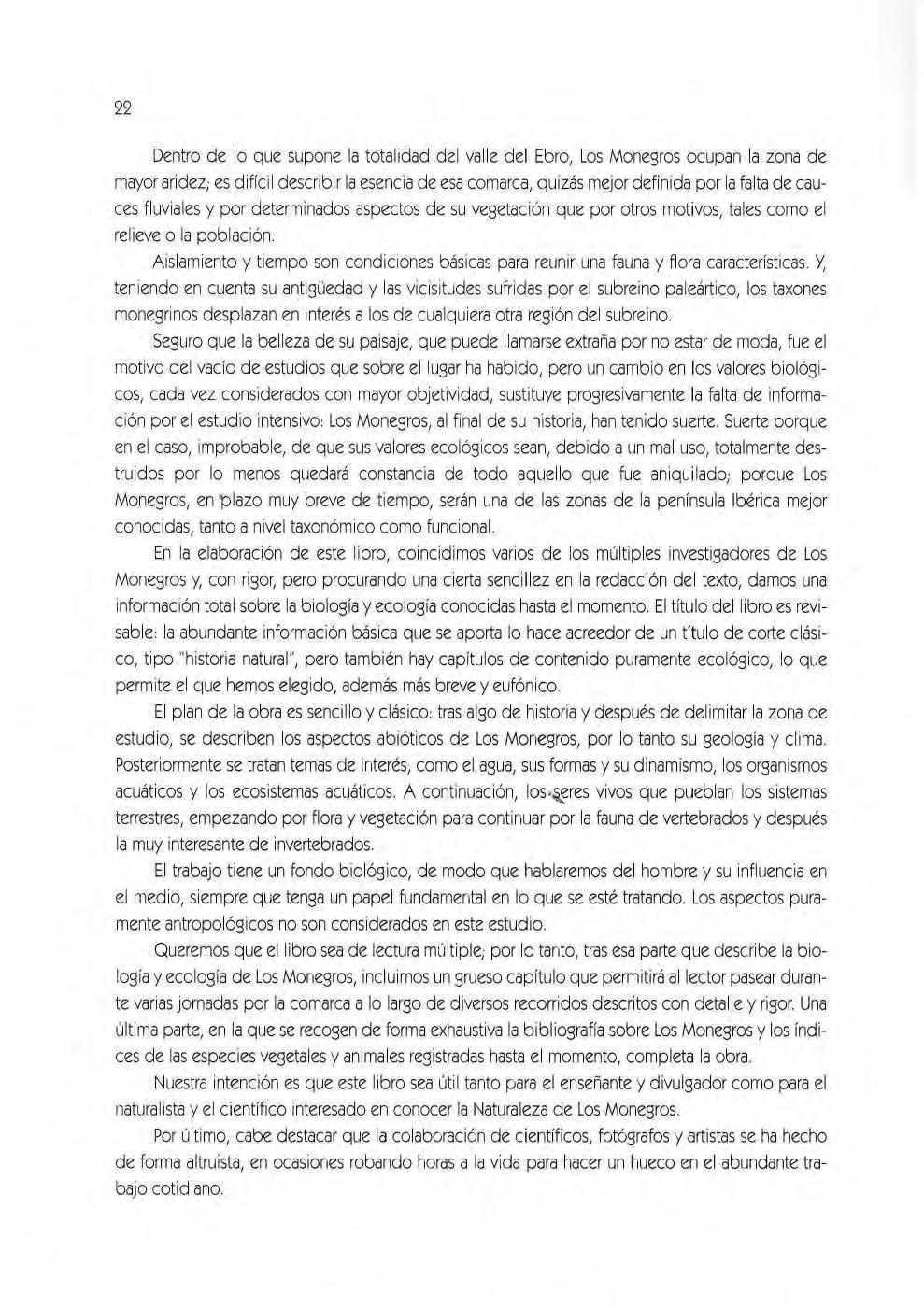 22

Dentro de lo que supone la totalidad del valle del Ebro, Los Monegros ocupan la zona de mayor aridez; es difícil describir la esencia de esa comarca, quizás mejor definida por la falta de cauces fluviales y por determinados aspectos de su vegetación que por otros motivos, tales como el relieve o la población.

Aislamiento y tiempo son condiciones básicas para reunir una fauna y flora características. Y, teniendo en cuenta su antigüedad y las vicisitudes sufridas por el subreino paleártico, los taxones monegrinos desplazan en interés a los de cualquiera otra región del subreino.

Seguro que la belleza de su paisaje, que puede llamarse extraña por no estar de moda, fue el motivo del vacío de estudios que sobre el lugar ha habido, pero un cambio en los valores biológicos, cada vez considerados con mayor objetividad, sustituye progresivamente la falta de información por el estudio intensivo: Los Monegros, al final de su historia, han tenido suerte. Suerte porque en el caso, improbable, de que sus valores ecológicos sean, debido a un mal uso, totalmente destruidos por lo menos quedará constancia de todo aquello que fue aniquilado; porque Los Monegros, en plazo muy breve de tiempo, serán una de las zonas de la península Ibérica mejor conocidas, tanto a nivel taxonómico como funcional.

En la elaboración de este libro, coincidimos varios de los múltiples investigadores de Los Monegros y, con rigor, pero procurando una cierta sencillez en la redacción del texto, damos una información total sobre la biología y ecología conocidas hasta el momento. El título del libro es revisable: la abundante información básica que se aporta lo hace acreedor de un título de corte clásico, tipo "historia natural", pero también hay capítulos de contenido puramente ecológico, lo que permite el que hemos elegido, además más breve y eufónico.

El plan de la obra es sencillo y clásico: tras algo de historia y después de delimitar la zona de estudio, se describen los aspectos abióticos de Los Monegros, por lo tanto su geología y clima. Posteriormente se tratan temas de interés, como el agua, sus formas y su dinamismo, los organismos acuáticos y los ecosistemas acuáticos. A continuación, los seres vivos que pueblan los sistemas terrestres, empezando por flora y vegetación para continuar por la fauna de vertebrados y después la muy interesante de invertebrados.

El trabajo tiene un fondo biológico, de modo que hablaremos del hombre y su influencia en el medio, siempre que tenga un papel fundamental en lo que se esté tratando. Los aspectos puramente antropológicos no son considerados en este estudio.

Queremos que el libro sea de lectura múltiple; por lo tanto, tras esa parte que describe la biología y ecología de Los Monegros, incluimos un grueso capítulo que permitirá al lector pasear durante varias jornadas por la comarca a lo largo de diversos recorridos descritos con detalle y rigor. Una última parte, en la que se recogen de forma exhaustiva la bibliografía sobre Los Monegros y los índices de las especies vegetales y animales registradas hasta el momento, completa la obra.

Nuestra intención es que este libro sea útil tanto para el enseñante y divulgador como para el naturalista y el científico interesado en conocer la Naturaleza de Los Monegros.

Por último, cabe destacar que la colaboración de científicos, fotógrafos y artistas se ha hecho de forma altruista, en ocasiones robando horas a la vida para hacer un hueco en el abundante trabajo cotidiano.